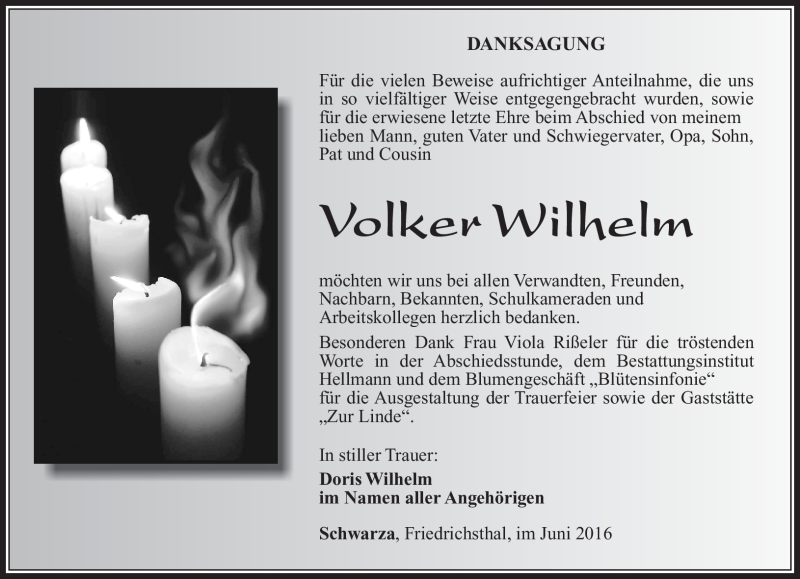 DANKSAGUNG

Für die vielen Beweise aufrichtiger Anteilnahme, die uns in so vielfältiger Weise entgegengebracht wurden, sowie für die erwiesene letzte Ehre beim Abschied von meinem lieben Mann, guten Vater und Schwiegervater, Opa, Sohn, Pat und Cousin

Volker Wilhelm

möchten wir uns bei allen Verwandten, Freunden, Nachbarn, Bekannten, Schulkameraden und Arbeitskollegen herzlich bedanken.

Besonderen Dank Frau Viola Rißeler für die tröstenden Worte in der Abschiedsstunde, dem Bestattungsinstitut Hellmann und dem Blumengeschäft „Blütensinfonie“ für die Ausgestaltung der Trauerfeier sowie der Gaststätte „Zur Linde“.

In stiller Trauer:
Doris Wilhelm
im Namen aller Angehörigen

Schwarza, Friedrichsthal, im Juni 2016